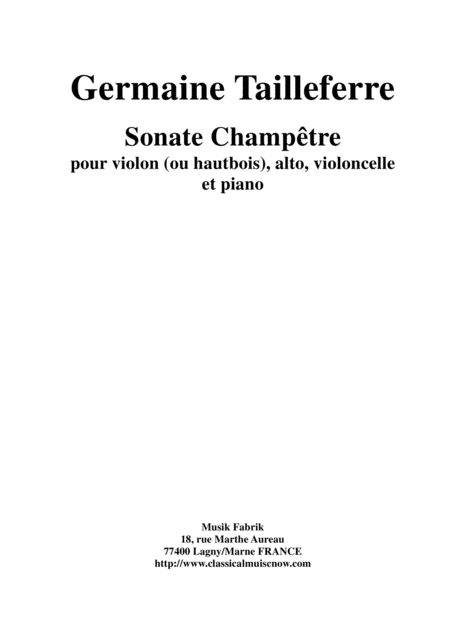 Germaine Tailleferre

Sonate Champêtre
pour violon (ou hautbois), alto, violoncelle et piano

Musik Fabrik
18, rue Marthe Aureau
77400 Lagny/Marne FRANCE
http://www.classicalmuiscnow.com